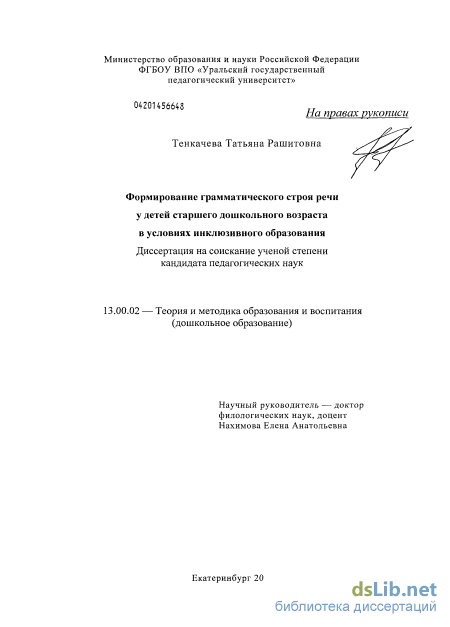 Министерство образования и науки Российской Федерации
ФГБОУ ВПО «Уральский государственный педагогический университет»

04201456648

На правах рукописи

Тенкачева Татьяна Рашитовна

Формирование грамматического строя речи
у детей старшего дошкольного возраста
в условиях инклюзивного образования

Диссертация на соискание ученой степени
кандидата педагогических наук

13.00.02 — Теория и методика образования и воспитания
(дошкольное образование)

Научный руководитель — доктор
филологических наук, доцент
Нахимова Елена Анатольевна

Екатеринбург 20

dsLib.net
библиотека диссертаций